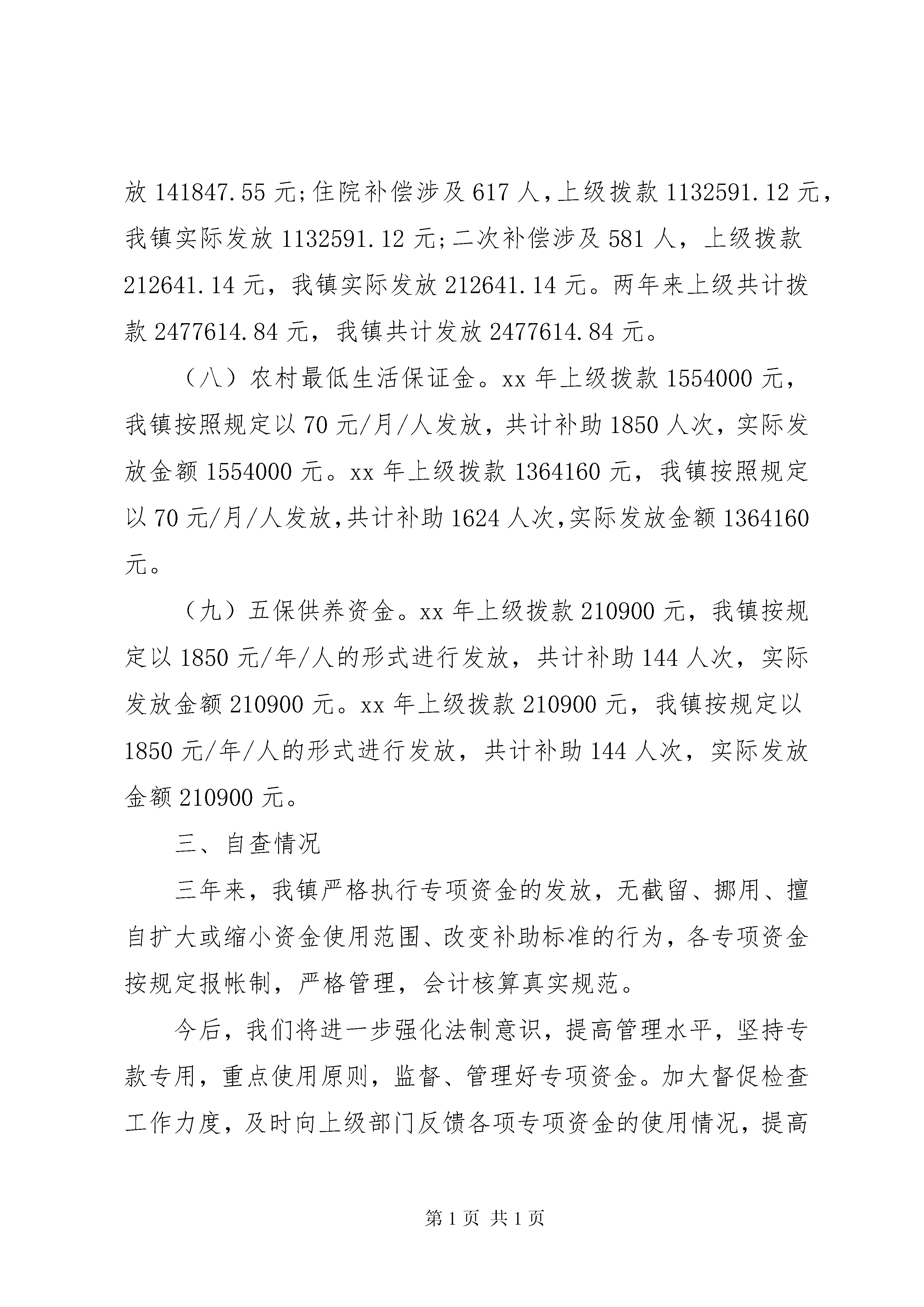 放 141847.55 元;住院补偿涉及 617 人,上级拨款 1132591.12 元,我镇实际发放 1132591.12 元;二次补偿涉及 581 人，上级拨款 212641.14 元，我镇实际发放 212641.14 元。两年来上级共计拨款 2477614.84 元，我镇共计发放 2477614.84 元。

（八）农村最低生活保证金。xx 年上级拨款 1554000 元，我镇按照规定以 70 元/月/人发放，共计补助 1850 人次，实际发放金额 1554000 元。xx 年上级拨款 1364160 元，我镇按照规定以 70 元/月/人发放,共计补助 1624 人次,实际发放金额 1364160 元。

（九）五保供养资金。xx 年上级拨款 210900 元，我镇按规定以 1850 元/年/人的形式进行发放，共计补助 144 人次，实际发放金额 210900 元。xx 年上级拨款 210900 元，我镇按规定以 1850 元/年/人的形式进行发放，共计补助 144 人次，实际发放金额 210900 元。

三、自查情况

三年来，我镇严格执行专项资金的发放，无截留、挪用、擅自扩大或缩小资金使用范围、改变补助标准的行为，各专项资金按规定报帐制，严格管理，会计核算真实规范。

今后，我们将进一步强化法制意识，提高管理水平，坚持专款专用，重点使用原则，监督、管理好专项资金。加大督促检查工作力度，及时向上级部门反馈各项专项资金的使用情况，提高

第 1 页 共 1 页